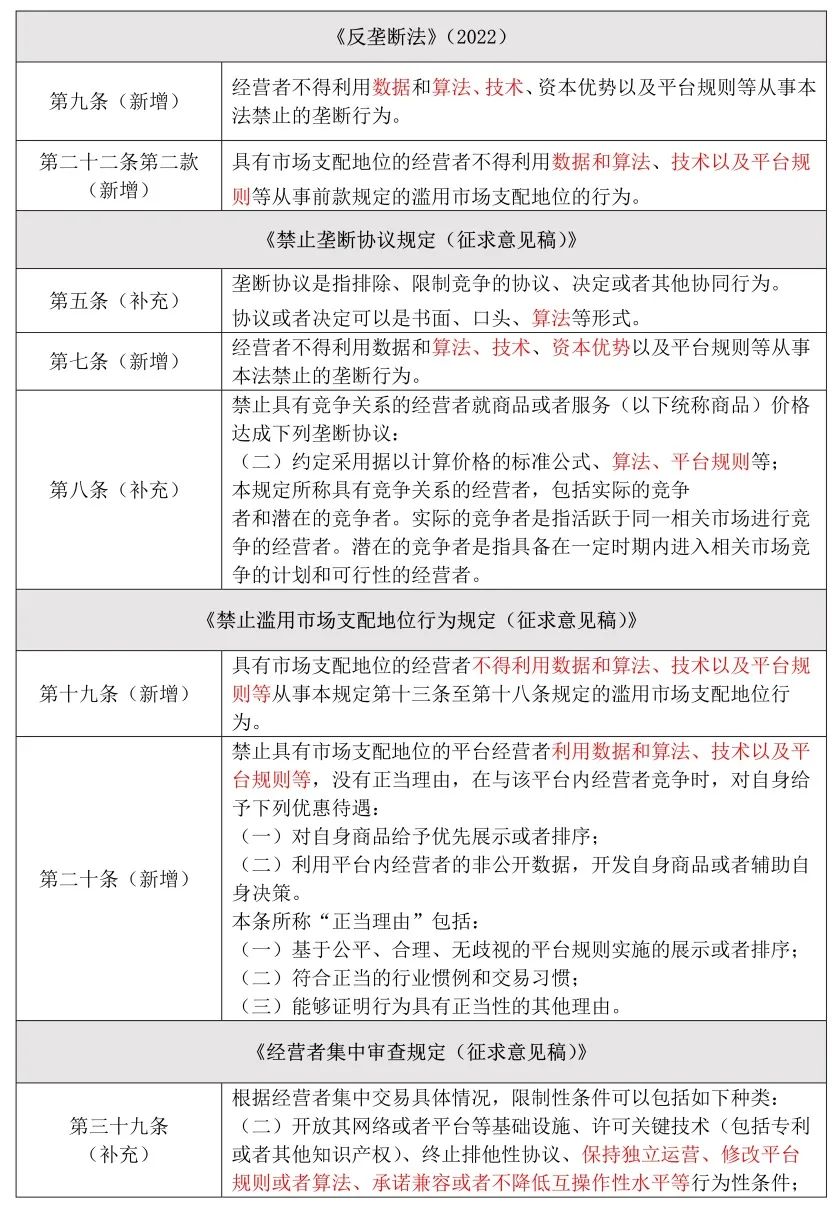 | 《反垄断法》（2022） | |
|---|---|
| 第九条（新增） | 经营者不得利用数据和算法、技术、资本优势以及平台规则等从事本法禁止的垄断行为。 |
| 第二十二条第二款（新增） | 具有市场支配地位的经营者不得利用数据和算法、技术以及平台规则等从事前款规定的滥用市场支配地位的行为。 |
| 《禁止垄断协议规定（征求意见稿）》 | |
| 第五条（补充） | 垄断协议是指排除、限制竞争的协议、决定或者其他协同行为。<br>协议或者决定可以是书面、口头、算法等形式。 |
| 第七条（新增） | 经营者不得利用数据和算法、技术、资本优势以及平台规则等从事本法禁止的垄断行为。 |
| 第八条（补充） | 禁止具有竞争关系的经营者就商品或者服务（以下统称商品）价格达成下列垄断协议：<br>（二）约定采用据以计算价格的标准公式、算法、平台规则等；<br>本规定所称具有竞争关系的经营者，包括实际的竞争者和潜在的竞争者。实际的竞争者是指活跃于同一相关市场进行竞争的经营者。潜在的竞争者是指具备在一定时期内进入相关市场竞争的计划和可行性的经营者。 |
| 《禁止滥用市场支配地位行为规定（征求意见稿）》 | |
| 第十九条（新增） | 具有市场支配地位的经营者不得利用数据和算法、技术以及平台规则等从事本规定第十三条至第十八条规定的滥用市场支配地位行为。 |
| 第二十条（新增） | 禁止具有市场支配地位的平台经营者利用数据和算法、技术以及平台规则等，没有正当理由，在与该平台内经营者竞争时，对自身给予下列优惠待遇：<br>（一）对自身商品给予优先展示或者排序；<br>（二）利用平台内经营者的非公开数据，开发自身商品或者辅助自身决策。<br>本条所称“正当理由”包括：<br>（一）基于公平、合理、无歧视的平台规则实施的展示或者排序；<br>（二）符合正当的行业惯例和交易习惯；<br>（三）能够证明行为具有正当性的其他理由。 |
| 《经营者集中审查规定（征求意见稿）》 | |
| 第三十九条（补充） | 根据经营者集中交易具体情况，限制性条件可以包括如下种类：<br>（二）开放其网络或者平台等基础设施、许可关键技术（包括专利或者其他知识产权）、终止排他性协议、保持独立运营、修改平台规则或者算法、承诺兼容或者不降低互操作性水平等行为性条件； |